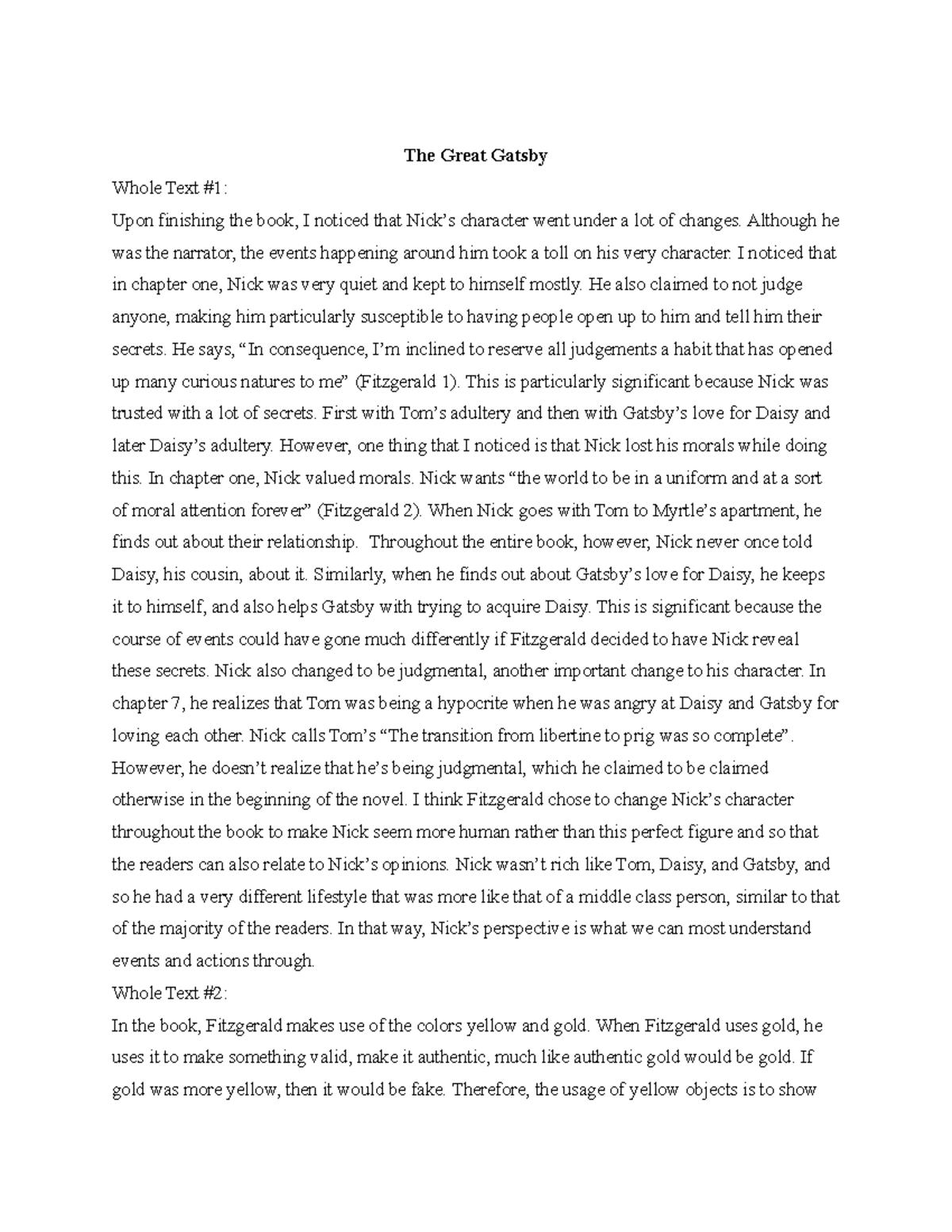 The Great Gatsby

Whole Text #1:

Upon finishing the book, I noticed that Nick's character went under a lot of changes. Although he was the narrator, the events happening around him took a toll on his very character. I noticed that in chapter one, Nick was very quiet and kept to himself mostly. He also claimed to not judge anyone, making him particularly susceptible to having people open up to him and tell him their secrets. He says, "In consequence, I'm inclined to reserve all judgements a habit that has opened up many curious natures to me" (Fitzgerald 1). This is particularly significant because Nick was trusted with a lot of secrets. First with Tom's adultery and then with Gatsby's love for Daisy and later Daisy's adultery. However, one thing that I noticed is that Nick lost his morals while doing this. In chapter one, Nick valued morals. Nick wants "the world to be in a uniform and at a sort of moral attention forever" (Fitzgerald 2). When Nick goes with Tom to Myrtle's apartment, he finds out about their relationship. Throughout the entire book, however, Nick never once told Daisy, his cousin, about it. Similarly, when he finds out about Gatsby's love for Daisy, he keeps it to himself, and also helps Gatsby with trying to acquire Daisy. This is significant because the course of events could have gone much differently if Fitzgerald decided to have Nick reveal these secrets. Nick also changed to be judgmental, another important change to his character. In chapter 7, he realizes that Tom was being a hypocrite when he was angry at Daisy and Gatsby for loving each other. Nick calls Tom's "The transition from libertine to prig was so complete". However, he doesn't realize that he's being judgmental, which he claimed to be claimed otherwise in the beginning of the novel. I think Fitzgerald chose to change Nick's character throughout the book to make Nick seem more human rather than this perfect figure and so that the readers can also relate to Nick's opinions. Nick wasn't rich like Tom, Daisy, and Gatsby, and so he had a very different lifestyle that was more like that of a middle class person, similar to that of the majority of the readers. In that way, Nick's perspective is what we can most understand events and actions through.

Whole Text #2:

In the book, Fitzgerald makes use of the colors yellow and gold. When Fitzgerald uses gold, he uses it to make something valid, make it authentic, much like authentic gold would be gold. If gold was more yellow, then it would be fake. Therefore, the usage of yellow objects is to show